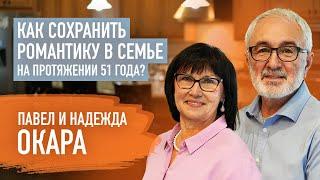 КАК СОХРАНИТЬ РОМАНТИКУ В СЕМЬЕ НА ПРОТЯЖЕНИИ 51 ГОДА?

ПАВЕЛ И НАДЕЖДА ОКАРА